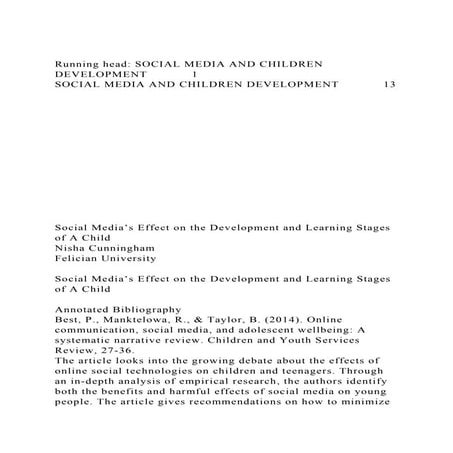 Running head: SOCIAL MEDIA AND CHILDREN DEVELOPMENT 1
SOCIAL MEDIA AND CHILDREN DEVELOPMENT 13

Social Media's Effect on the Development and Learning Stages of A Child
Nisha Cunningham
Felician University

Social Media's Effect on the Development and Learning Stages of A Child

Annotated Bibliography
Best, P., Manktelowa, R., & Taylor, B. (2014). Online communication, social media, and adolescent wellbeing: A systematic narrative review. Children and Youth Services Review, 27-36.
The article looks into the growing debate about the effects of online social technologies on children and teenagers. Through an in-depth analysis of empirical research, the authors identify both the benefits and harmful effects of social media on young people. The article gives recommendations on how to minimize